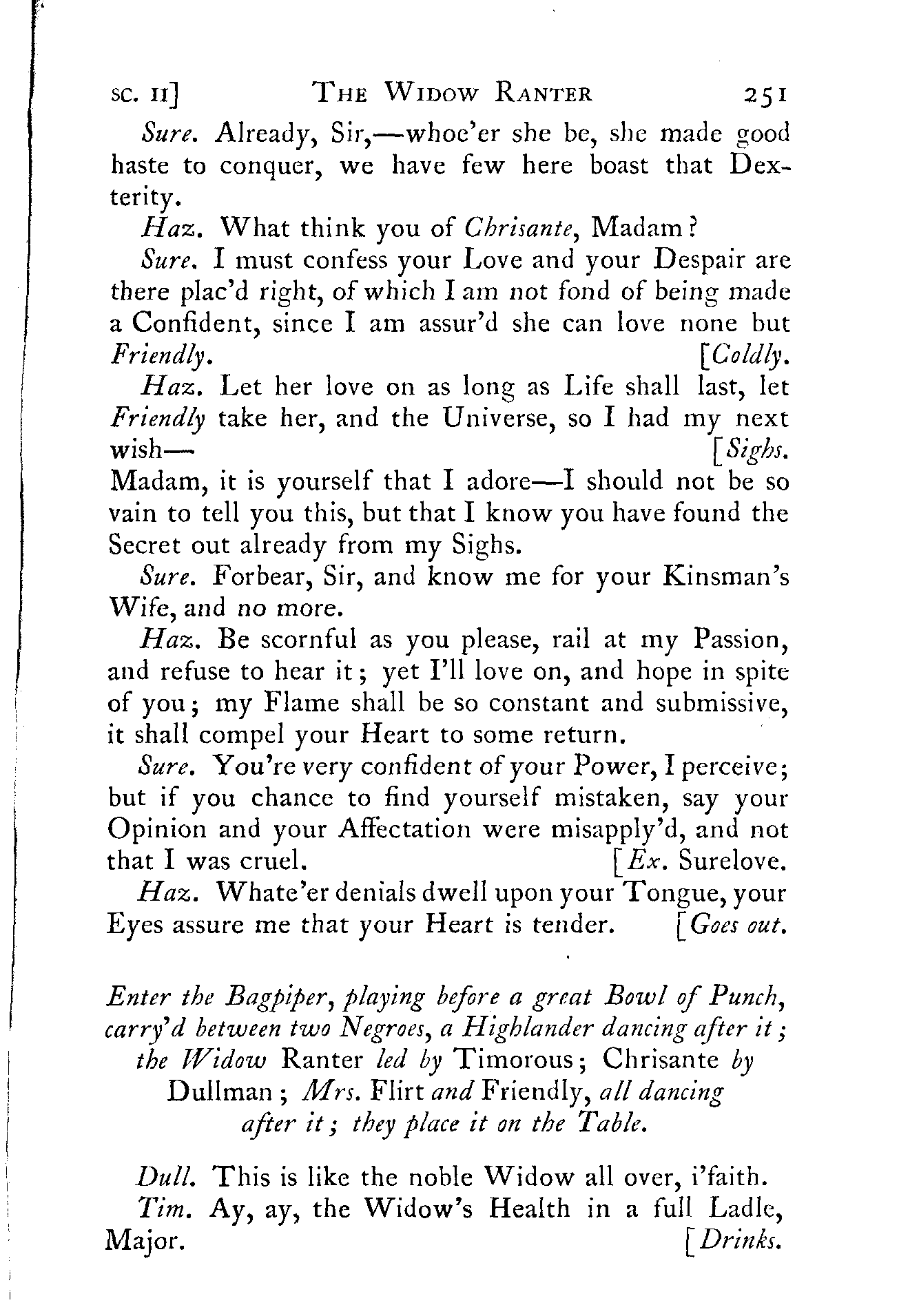 SC. II] THE WIDOW RANTER 251

Sure. Already, Sir,—whoe'er she be, she made good haste to conquer, we have few here boast that Dexterity.

Haz. What think you of Chrisante, Madam?

Sure. I must confess your Love and your Despair are there plac'd right, of which I am not fond of being made a Confident, since I am assur'd she can love none but Friendly. [Coldly.

Haz. Let her love on as long as Life shall last, let Friendly take her, and the Universe, so I had my next wish— [Sighs.
Madam, it is yourself that I adore—I should not be so vain to tell you this, but that I know you have found the Secret out already from my Sighs.

Sure. Forbear, Sir, and know me for your Kinsman's Wife, and no more.

Haz. Be scornful as you please, rail at my Passion, and refuse to hear it; yet I'll love on, and hope in spite of you; my Flame shall be so constant and submissive, it shall compel your Heart to some return.

Sure. You're very confident of your Power, I perceive; but if you chance to find yourself mistaken, say your Opinion and your Affectation were misapply'd, and not that I was cruel. [Ex. Surelove.

Haz. Whate'er denials dwell upon your Tongue, your Eyes assure me that your Heart is tender. [Goes out.

Enter the Bagpiper, playing before a great Bowl of Punch, carry'd between two Negroes, a Highlander dancing after it; the Widow Ranter led by Timorous; Chrisante by Dullman; Mrs. Flirt and Friendly, all dancing after it; they place it on the Table.

Dull. This is like the noble Widow all over, i'faith.

Tim. Ay, ay, the Widow's Health in a full Ladle, Major. [Drinks.